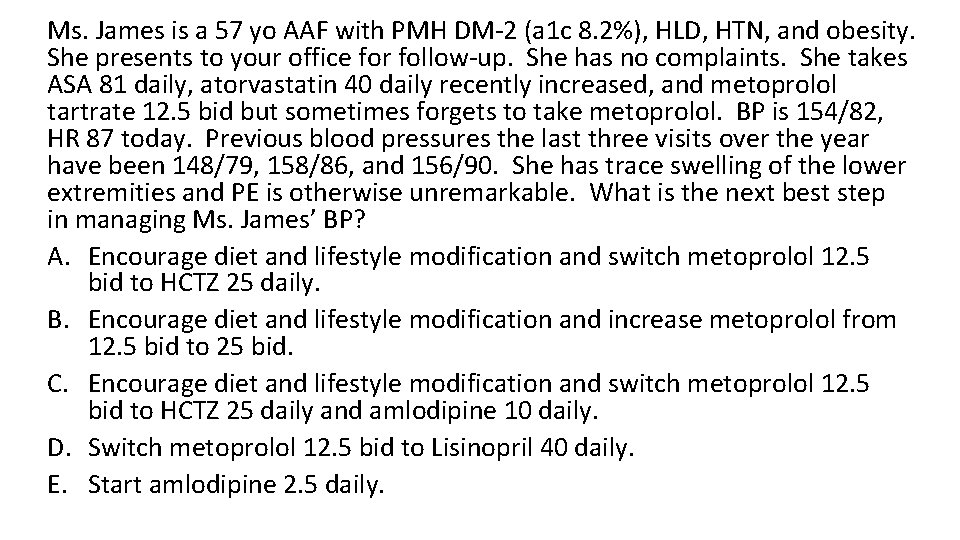 Ms. James is a 57 yo AAF with PMH DM-2 (a1c 8.2%), HLD, HTN, and obesity. She presents to your office for follow-up. She has no complaints. She takes ASA 81 daily, atorvastatin 40 daily recently increased, and metoprolol tartrate 12.5 bid but sometimes forgets to take metoprolol. BP is 154/82, HR 87 today. Previous blood pressures the last three visits over the year have been 148/79, 158/86, and 156/90. She has trace swelling of the lower extremities and PE is otherwise unremarkable. What is the next best step in managing Ms. James' BP?

A. Encourage diet and lifestyle modification and switch metoprolol 12.5 bid to HCTZ 25 daily.
B. Encourage diet and lifestyle modification and increase metoprolol from 12.5 bid to 25 bid.
C. Encourage diet and lifestyle modification and switch metoprolol 12.5 bid to HCTZ 25 daily and amlodipine 10 daily.
D. Switch metoprolol 12.5 bid to Lisinopril 40 daily.
E. Start amlodipine 2.5 daily.